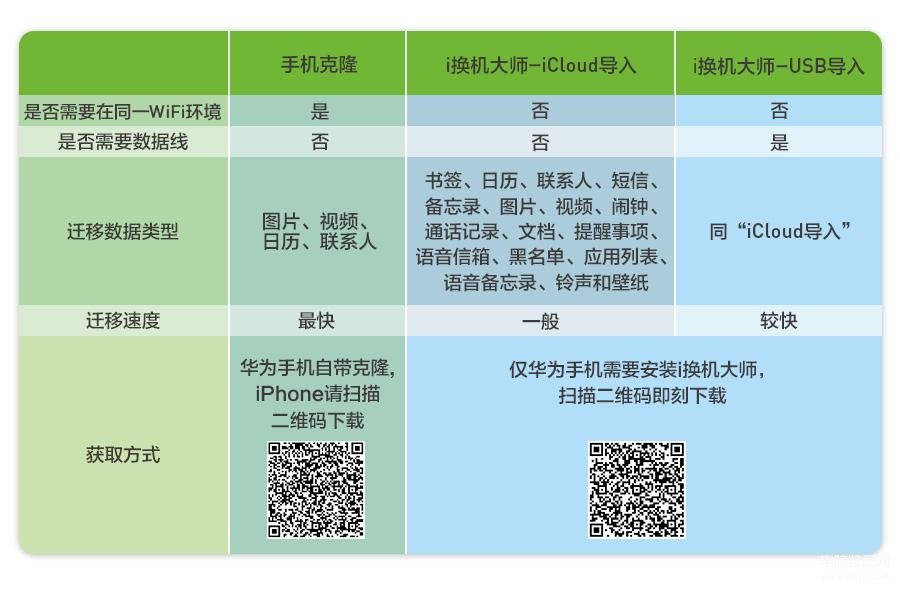 |  | 手机克隆 | i换机大师-iCloud导入 | i换机大师-USB导入 |
|---|---|---|---|
| 是否需要在同一WiFi环境 | 是 | 否 | 否 |
| 是否需要数据线 | 否 | 否 | 是 |
| 迁移数据类型 | 图片、视频、日历、联系人 | 书签、日历、联系人、短信、备忘录、图片、视频、闹钟、通话记录、文档、提醒事项、语音信箱、黑名单、应用列表、语音备忘录、铃声和壁纸 | 同“iCloud导入” |
| 迁移速度 | 最快 | 一般 | 较快 |
| 获取方式 | 华为手机自带克隆，iPhone请扫描二维码下载 | 仅华为手机需要安装i换机大师，扫描二维码即刻下载 |  |